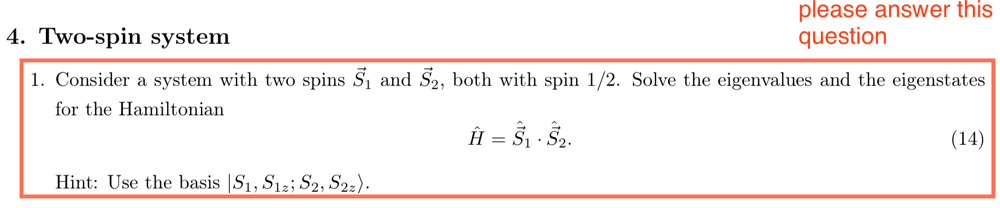 please answer this question

4. Two-spin system

1. Consider a system with two spins $\vec{S}_1$ and $\vec{S}_2$, both with spin 1/2. Solve the eigenvalues and the eigenstates for the Hamiltonian

$$\hat{H} = \hat{\vec{S}}_1 \cdot \hat{\vec{S}}_2. \quad (14)$$

Hint: Use the basis $|S_1, S_{1z}; S_2, S_{2z}\rangle$.